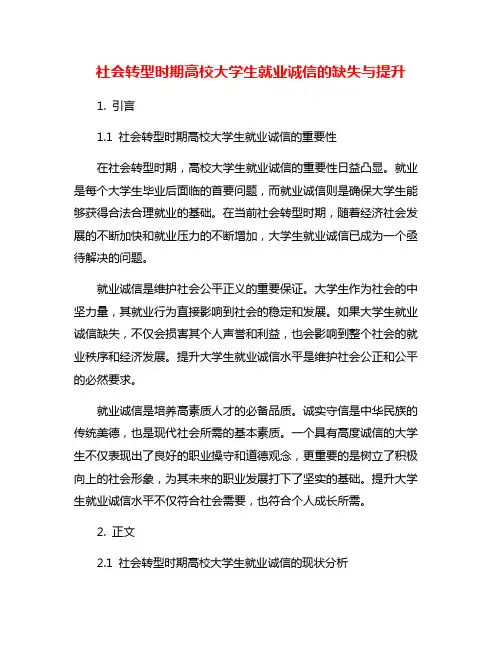 社会转型时期高校大学生就业诚信的缺失与提升

1. 引言

1.1 社会转型时期高校大学生就业诚信的重要性

在社会转型时期，高校大学生就业诚信的重要性日益凸显。就业是每个大学生毕业后面临的首要问题，而就业诚信则是确保大学生能够获得合法合理就业的基础。在当前社会转型时期，随着经济社会发展的不断加快和就业压力的不断增加，大学生就业诚信已成为一个亟待解决的问题。

就业诚信是维护社会公平正义的重要保证。大学生作为社会的中坚力量，其就业行为直接影响到社会的稳定和发展。如果大学生就业诚信缺失，不仅会损害其个人声誉和利益，也会影响到整个社会的就业秩序和经济发展。提升大学生就业诚信水平是维护社会公正和公平的必然要求。

就业诚信是培养高素质人才的必备品质。诚实守信是中华民族的传统美德，也是现代社会所需的基本素质。一个具有高度诚信的大学生不仅表现出了良好的职业操守和道德观念，更重要的是树立了积极向上的社会形象，为其未来的职业发展打下了坚实的基础。提升大学生就业诚信水平不仅符合社会需要，也符合个人成长所需。

2. 正文

2.1 社会转型时期高校大学生就业诚信的现状分析